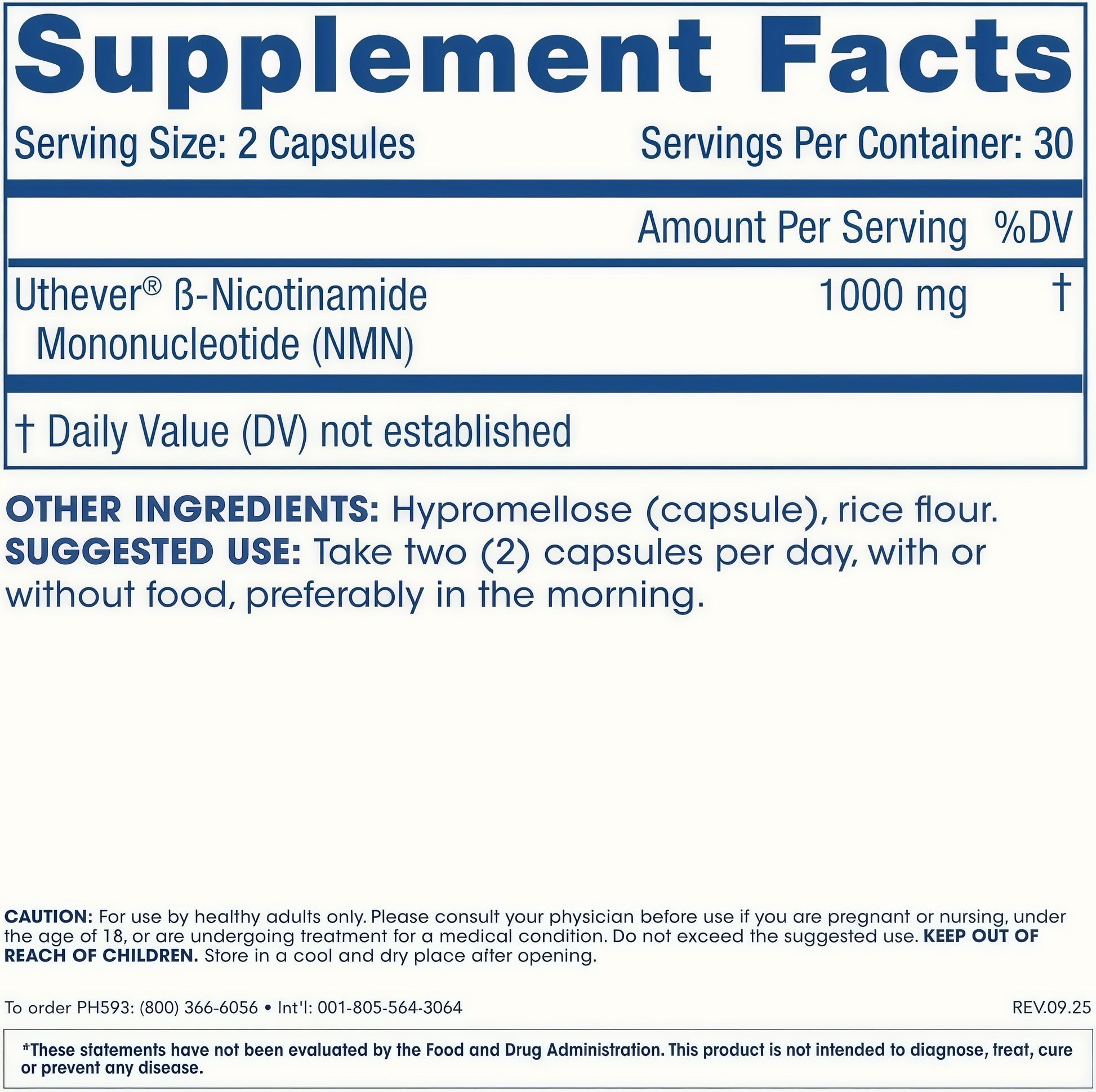 Supplement Facts

Serving Size: 2 Capsules Servings Per Container: 30

| | Amount Per Serving | %DV |
|---|---|---|
| Uthever® ß-Nicotinamide Mononucleotide (NMN) | 1000 mg | † |

† Daily Value (DV) not established

OTHER INGREDIENTS: Hypromellose (capsule), rice flour.
SUGGESTED USE: Take two (2) capsules per day, with or without food, preferably in the morning.

CAUTION: For use by healthy adults only. Please consult your physician before use if you are pregnant or nursing, under the age of 18, or are undergoing treatment for a medical condition. Do not exceed the suggested use. KEEP OUT OF REACH OF CHILDREN. Store in a cool and dry place after opening.

To order PH593: (800) 366-6056 • Int'l: 001-805-564-3064

REV.09.25

‡These statements have not been evaluated by the Food and Drug Administration. This product is not intended to diagnose, treat, cure or prevent any disease.